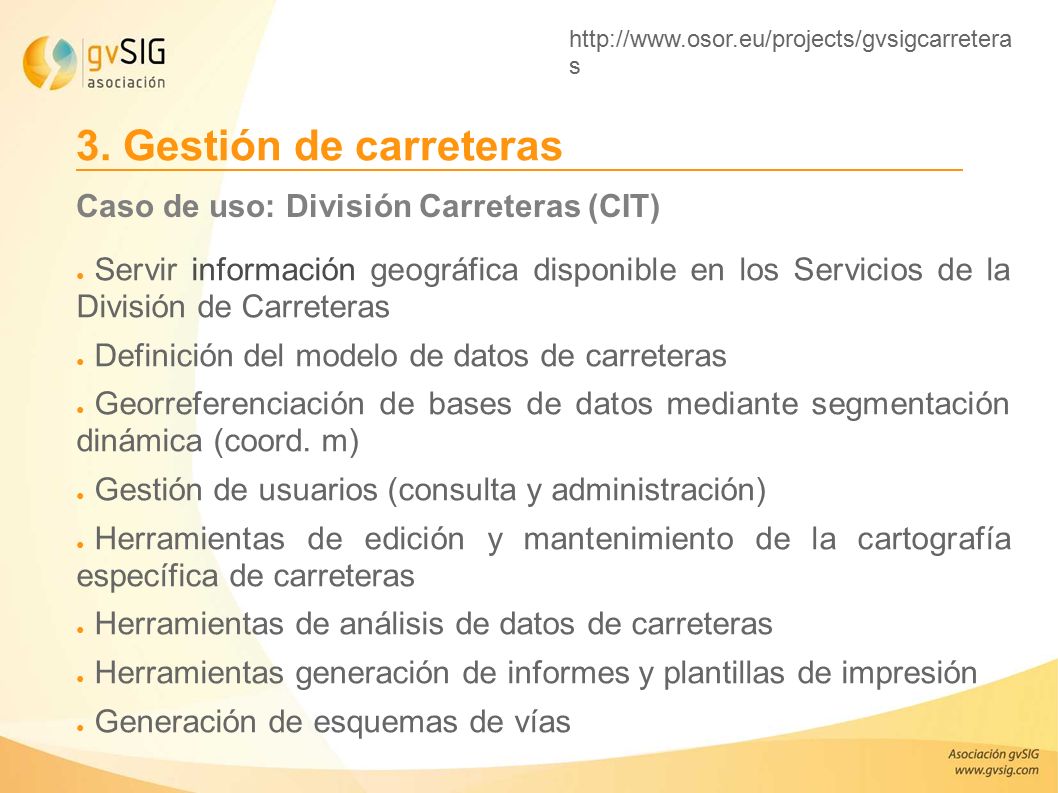 gvSIG
asociación

http://www.osor.eu/projects/gvsigcarreteras

3. Gestión de carreteras

Caso de uso: División Carreteras (CIT)

● Servir información geográfica disponible en los Servicios de la División de Carreteras

● Definición del modelo de datos de carreteras

● Georreferenciación de bases de datos mediante segmentación dinámica (coord. m)

● Gestión de usuarios (consulta y administración)

● Herramientas de edición y mantenimiento de la cartografía específica de carreteras

● Herramientas de análisis de datos de carreteras

● Herramientas generación de informes y plantillas de impresión

● Generación de esquemas de vías

Asociación gvSIG
www.gvsig.com